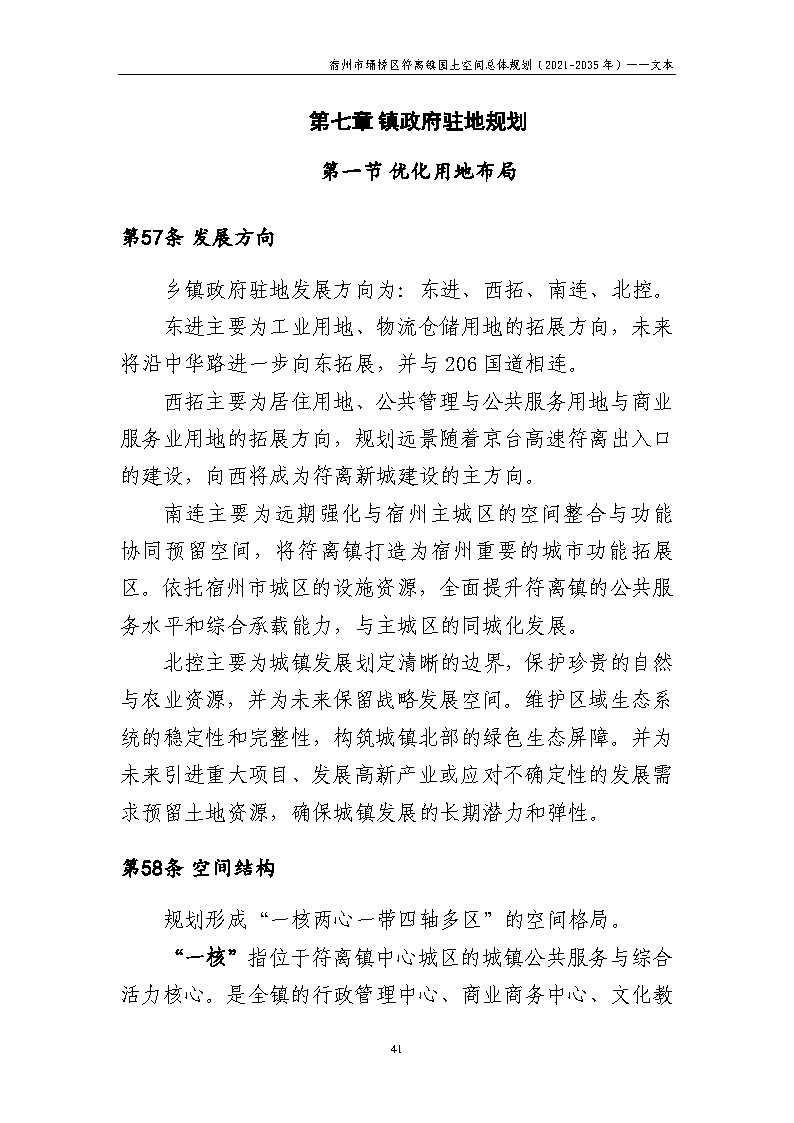 宿州市埇桥区符离镇国土空间总体规划（2021-2035年）——文本

第七章 镇政府驻地规划

第一节 优化用地布局

第57条 发展方向

乡镇政府驻地发展方向为：东进、西拓、南连、北控。

东进主要为工业用地、物流仓储用地的拓展方向，未来将沿中华路进一步向东拓展，并与206国道相连。

西拓主要为居住用地、公共管理与公共服务用地与商业服务业用地的拓展方向，规划远景随着京台高速符离出入口的建设，向西将成为符离新城建设的主方向。

南连主要为远期强化与宿州主城区的空间整合与功能协同预留空间，将符离镇打造为宿州重要的城市功能拓展区。依托宿州市城区的设施资源，全面提升符离镇的公共服务水平和综合承载能力，与主城区的同城化发展。

北控主要为城镇发展划定清晰的边界，保护珍贵的自然与农业资源，并为未来保留战略发展空间。维护区域生态系统的稳定性和完整性，构筑城镇北部的绿色生态屏障。并为未来引进重大项目、发展高新产业或应对不确定性的发展需求预留土地资源，确保城镇发展的长期潜力和弹性。

第58条 空间结构

规划形成“一核两心一带四轴多区”的空间格局。

“一核”指位于符离镇中心城区的城镇公共服务与综合活力核心。是全镇的行政管理中心、商业商务中心、文化教

41